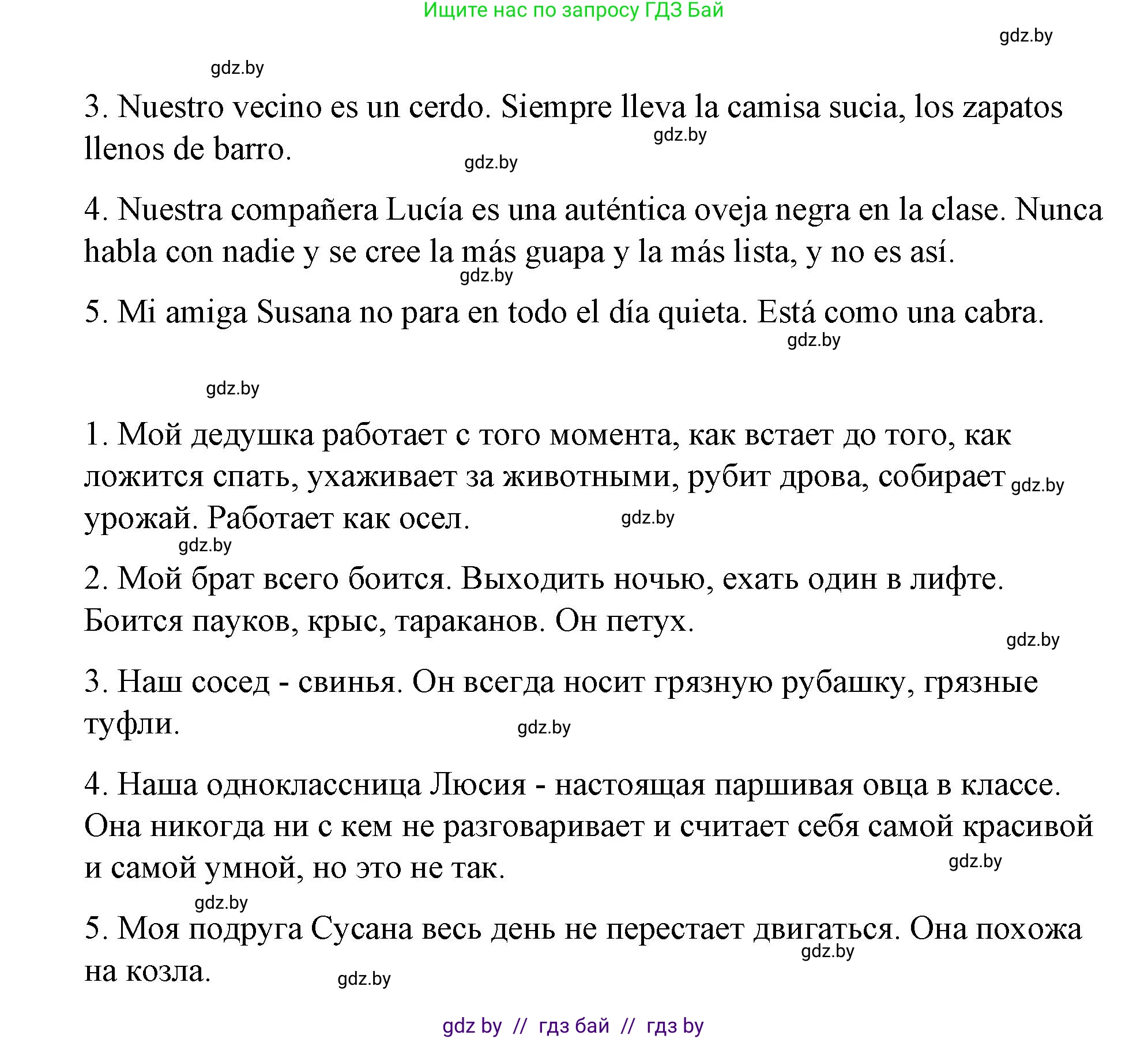 Ищите нас по запросу ГДЗ Бай

gdz.by

gdz.by

3. Nuestro vecino es un cerdo. Siempre lleva la camisa sucia, los zapatos llenos de barro.

gdz.by

gdz.by

4. Nuestra compañera Lucía es una auténtica oveja negra en la clase. Nunca habla con nadie y se cree la más guapa y la más lista, y no es así.

gdz.by

5. Mi amiga Susana no para en todo el día quieta. Está como una cabra.

gdz.by

gdz.by

1. Мой дедушка работает с того момента, как встает до того, как ложится спать, ухаживает за животными, рубит дрова, собирает урожай. Работает как осел.

gdz.by

gdz.by

gdz.by

2. Мой брат всего боится. Выходить ночью, ехать один в лифте. Боится пауков, крыс, тараканов. Он петух.

gdz.by

3. Наш сосед - свинья. Он всегда носит грязную рубашку, грязные туфли.

gdz.by

4. Наша одноклассница Люсия - настоящая паршивая овца в классе. Она никогда ни с кем не разговаривает и считает себя самой красивой и самой умной, но это не так.

gdz.by

gdz.by

5. Моя подруга Сусана весь день не перестает двигаться. Она похожа на козла.

gdz.by

gdz.by

gdz by // гдз бай // гдз by